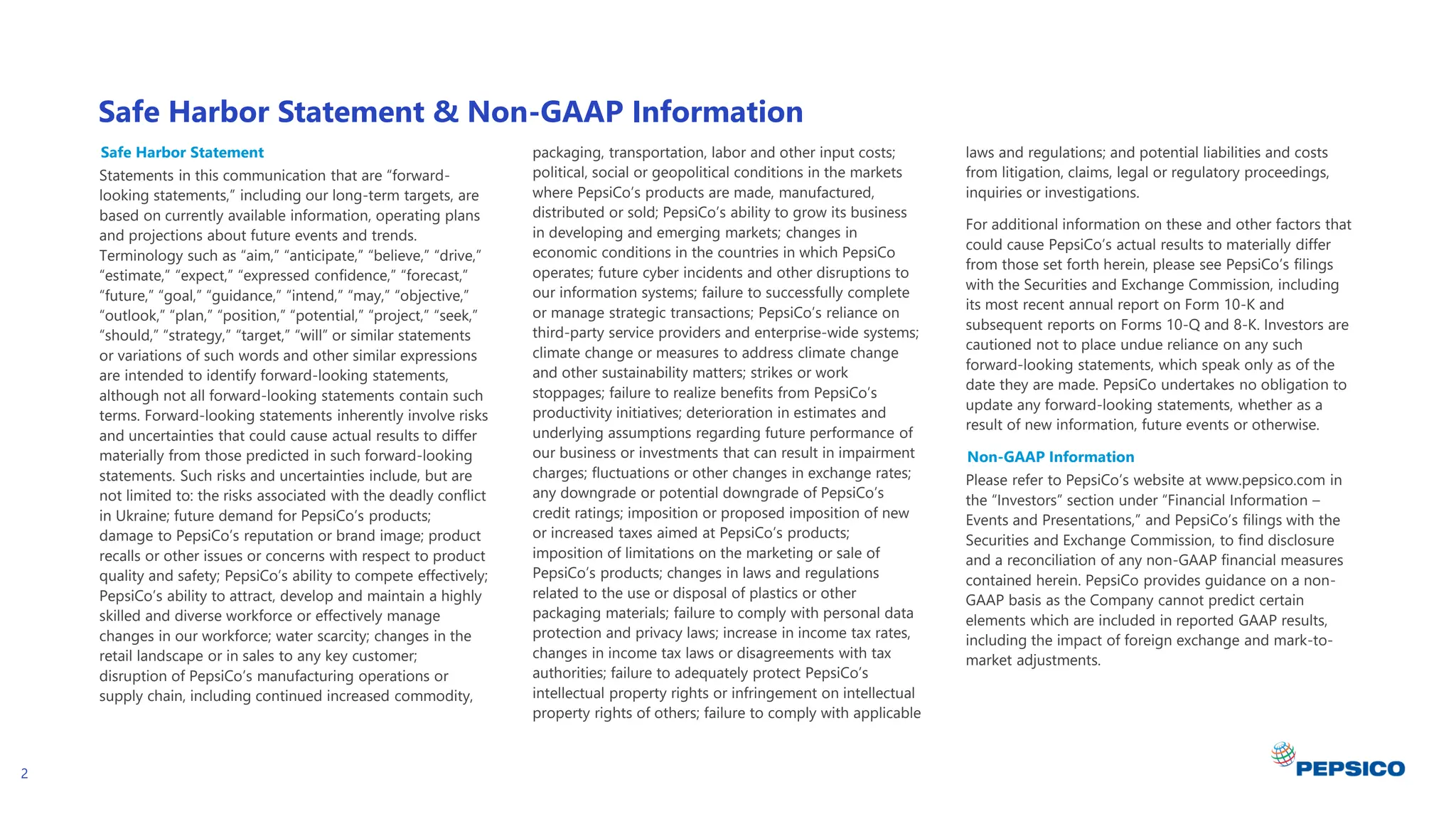 Safe Harbor Statement & Non-GAAP Information

Safe Harbor Statement

Statements in this communication that are “forward-looking statements,” including our long-term targets, are based on currently available information, operating plans and projections about future events and trends. Terminology such as “aim,” “anticipate,” “believe,” “drive,” “estimate,” “expect,” “expressed confidence,” “forecast,” “future,” “goal,” “guidance,” “intend,” “may,” “objective,” “outlook,” “plan,” “position,” “potential,” “project,” “seek,” “should,” “strategy,” “target,” “will” or similar statements or variations of such words and other similar expressions are intended to identify forward-looking statements, although not all forward-looking statements contain such terms. Forward-looking statements inherently involve risks and uncertainties that could cause actual results to differ materially from those predicted in such forward-looking statements. Such risks and uncertainties include, but are not limited to: the risks associated with the deadly conflict in Ukraine; future demand for PepsiCo’s products; damage to PepsiCo’s reputation or brand image; product recalls or other issues or concerns with respect to product quality and safety; PepsiCo’s ability to compete effectively; PepsiCo’s ability to attract, develop and maintain a highly skilled and diverse workforce or effectively manage changes in our workforce; water scarcity; changes in the retail landscape or in sales to any key customer; disruption of PepsiCo’s manufacturing operations or supply chain, including continued increased commodity, packaging, transportation, labor and other input costs; political, social or geopolitical conditions in the markets where PepsiCo’s products are made, manufactured, distributed or sold; PepsiCo’s ability to grow its business in developing and emerging markets; changes in economic conditions in the countries in which PepsiCo operates; future cyber incidents and other disruptions to our information systems; failure to successfully complete or manage strategic transactions; PepsiCo’s reliance on third-party service providers and enterprise-wide systems; climate change or measures to address climate change and other sustainability matters; strikes or work stoppages; failure to realize benefits from PepsiCo’s productivity initiatives; deterioration in estimates and underlying assumptions regarding future performance of our business or investments that can result in impairment charges; fluctuations or other changes in exchange rates; any downgrade or potential downgrade of PepsiCo’s credit ratings; imposition or proposed imposition of new or increased taxes aimed at PepsiCo’s products; imposition of limitations on the marketing or sale of PepsiCo’s products; changes in laws and regulations related to the use or disposal of plastics or other packaging materials; failure to comply with personal data protection and privacy laws; increase in income tax rates, changes in income tax laws or disagreements with tax authorities; failure to adequately protect PepsiCo’s intellectual property rights or infringement on intellectual property rights of others; failure to comply with applicable laws and regulations; and potential liabilities and costs from litigation, claims, legal or regulatory proceedings, inquiries or investigations.

For additional information on these and other factors that could cause PepsiCo’s actual results to materially differ from those set forth herein, please see PepsiCo’s filings with the Securities and Exchange Commission, including its most recent annual report on Form 10-K and subsequent reports on Forms 10-Q and 8-K. Investors are cautioned not to place undue reliance on any such forward-looking statements, which speak only as of the date they are made. PepsiCo undertakes no obligation to update any forward-looking statements, whether as a result of new information, future events or otherwise.

Non-GAAP Information

Please refer to PepsiCo’s website at www.pepsico.com in the “Investors” section under “Financial Information – Events and Presentations,” and PepsiCo’s filings with the Securities and Exchange Commission, to find disclosure and a reconciliation of any non-GAAP financial measures contained herein. PepsiCo provides guidance on a non-GAAP basis as the Company cannot predict certain elements which are included in reported GAAP results, including the impact of foreign exchange and mark-to-market adjustments.

2

PEPSICO